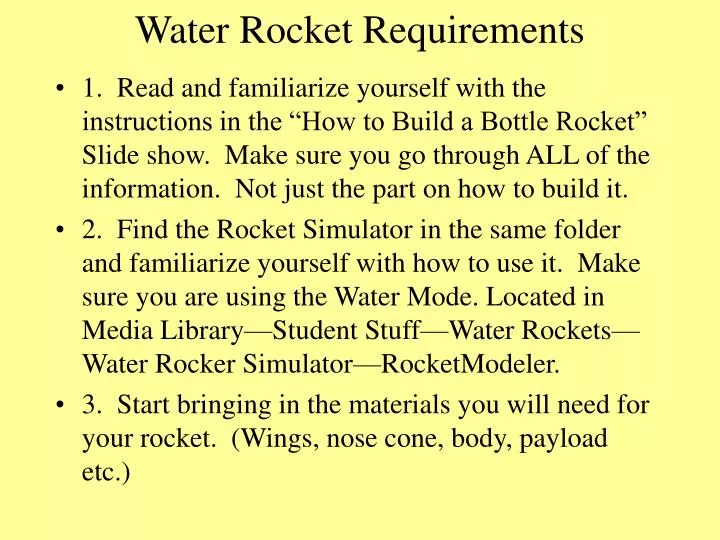 Water Rocket Requirements

• 1. Read and familiarize yourself with the instructions in the “How to Build a Bottle Rocket” Slide show. Make sure you go through ALL of the information. Not just the part on how to build it.

• 2. Find the Rocket Simulator in the same folder and familiarize yourself with how to use it. Make sure you are using the Water Mode. Located in Media Library—Student Stuff—Water Rockets—Water Rocker Simulator—RocketModeler.

• 3. Start bringing in the materials you will need for your rocket. (Wings, nose cone, body, payload etc.)